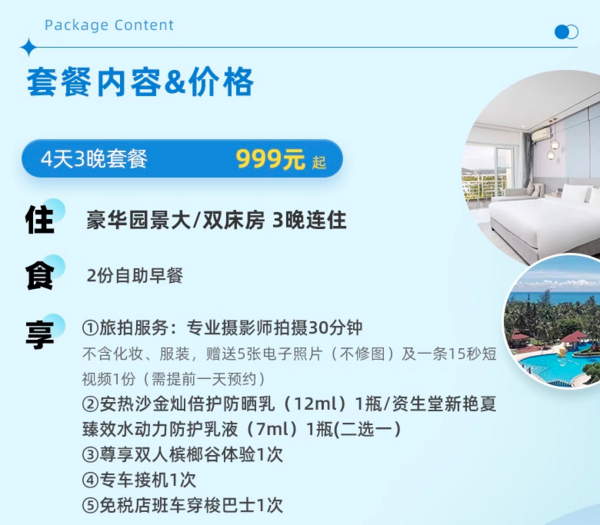 Package Content

套餐内容&价格

4天3晚套餐 999元 起

住 豪华园景大/双床房 3晚连住

食 2份自助早餐

享 ①旅拍服务：专业摄影师拍摄30分钟
不含化妆、服装，赠送5张电子照片（不修图）及一条15秒短视频1份（需提前一天预约）
②安热沙金灿倍护防晒乳（12ml）1瓶/资生堂新艳夏臻效水动力防护乳液（7ml）1瓶(二选一)
③尊享双人槟榔谷体验1次
④专车接机1次
⑤免税店班车穿梭巴士1次